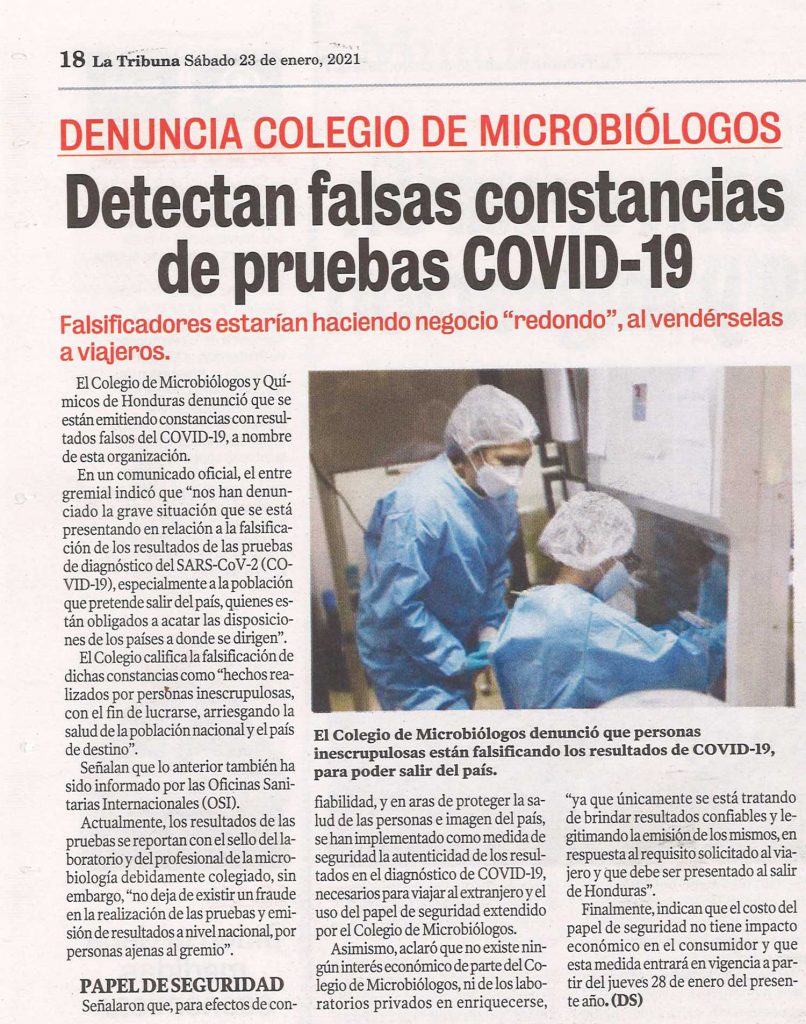 18 La Tribuna Sábado 23 de enero, 2021

DENUNCIA COLEGIO DE MICROBIÓLOGOS

Detectan falsas constancias de pruebas COVID-19

Falsificadores estarían haciendo negocio "redondo", al vendérselas a viajeros.

El Colegio de Microbiólogos y Químicos de Honduras denunció que se están emitiendo constancias con resultados falsos del COVID-19, a nombre de esta organización.

En un comunicado oficial, el entre gremial indicó que "nos han denunciado la grave situación que se está presentando en relación a la falsificación de los resultados de las pruebas de diagnóstico del SARS-CoV-2 (COVID-19), especialmente a la población que pretende salir del país, quienes están obligados a acatar las disposiciones de los países a donde se dirigen".

El Colegio califica la falsificación de dichas constancias como "hechos realizados por personas inescrupulosas, con el fin de lucrarse, arriesgando la salud de la población nacional y el país de destino".

Señalan que lo anterior también ha sido informado por las Oficinas Sanitarias Internacionales (OSI).

Actualmente, los resultados de las pruebas se reportan con el sello del laboratorio y del profesional de la microbiología debidamente colegiado, sin embargo, "no deja de existir un fraude en la realización de las pruebas y emisión de resultados a nivel nacional, por personas ajenas al gremio".

PAPEL DE SEGURIDAD

Señalaron que, para efectos de confiabilidad, y en aras de proteger la salud de las personas e imagen del país, se han implementado como medida de seguridad la autenticidad de los resultados en el diagnóstico de COVID-19, necesarios para viajar al extranjero y el uso del papel de seguridad extendido por el Colegio de Microbiólogos.

Asimismo, aclaró que no existe ningún interés económico de parte del Colegio de Microbiólogos, ni de los laboratorios privados en enriquecerse, "ya que únicamente se está tratando de brindar resultados confiables y legitimando la emisión de los mismos, en respuesta al requisito solicitado al viajero y que debe ser presentado al salir de Honduras".

Finalmente, indican que el costo del papel de seguridad no tiene impacto económico en el consumidor y que esta medida entrará en vigencia a partir del jueves 28 de enero del presente año. (DS)

El Colegio de Microbiólogos denunció que personas inescrupulosas están falsificando los resultados de COVID-19, para poder salir del país.